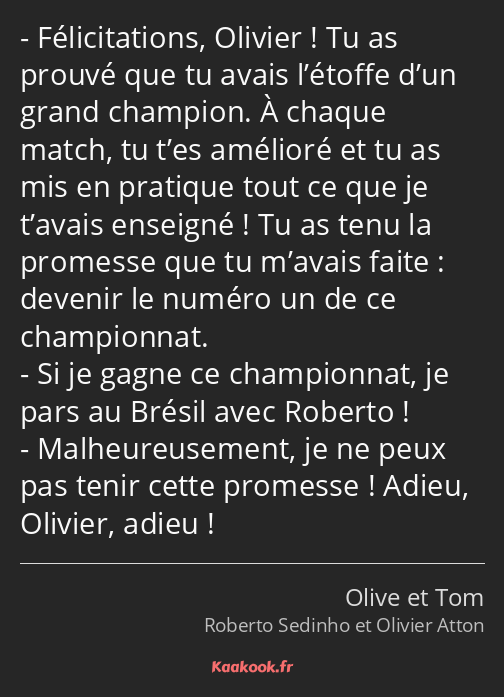 - Félicitations, Olivier ! Tu as prouvé que tu avais l’étoffe d’un grand champion. À chaque match, tu t’es amélioré et tu as mis en pratique tout ce que je t’avais enseigné ! Tu as tenu la promesse que tu m’avais faite : devenir le numéro un de ce championnat.
- Si je gagne ce championnat, je pars au Brésil avec Roberto !
- Malheureusement, je ne peux pas tenir cette promesse ! Adieu, Olivier, adieu !

Olive et Tom
Roberto Sedinho et Olivier Atton

Kaakook.fr